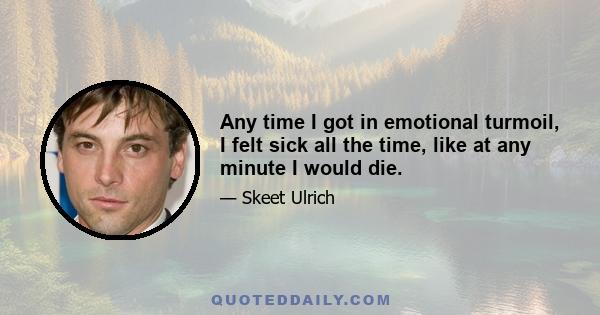 Any time I got in emotional turmoil, I felt sick all the time, like at any minute I would die.

— Skeet Ulrich

QUOTEDDAILY.COM